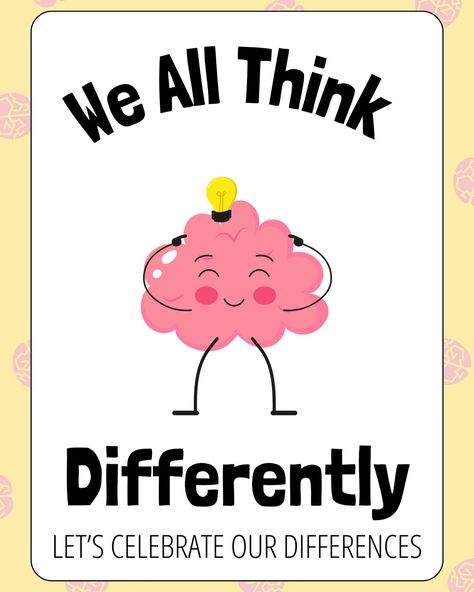 We All Think

Differently

LET'S CELEBRATE OUR DIFFERENCES